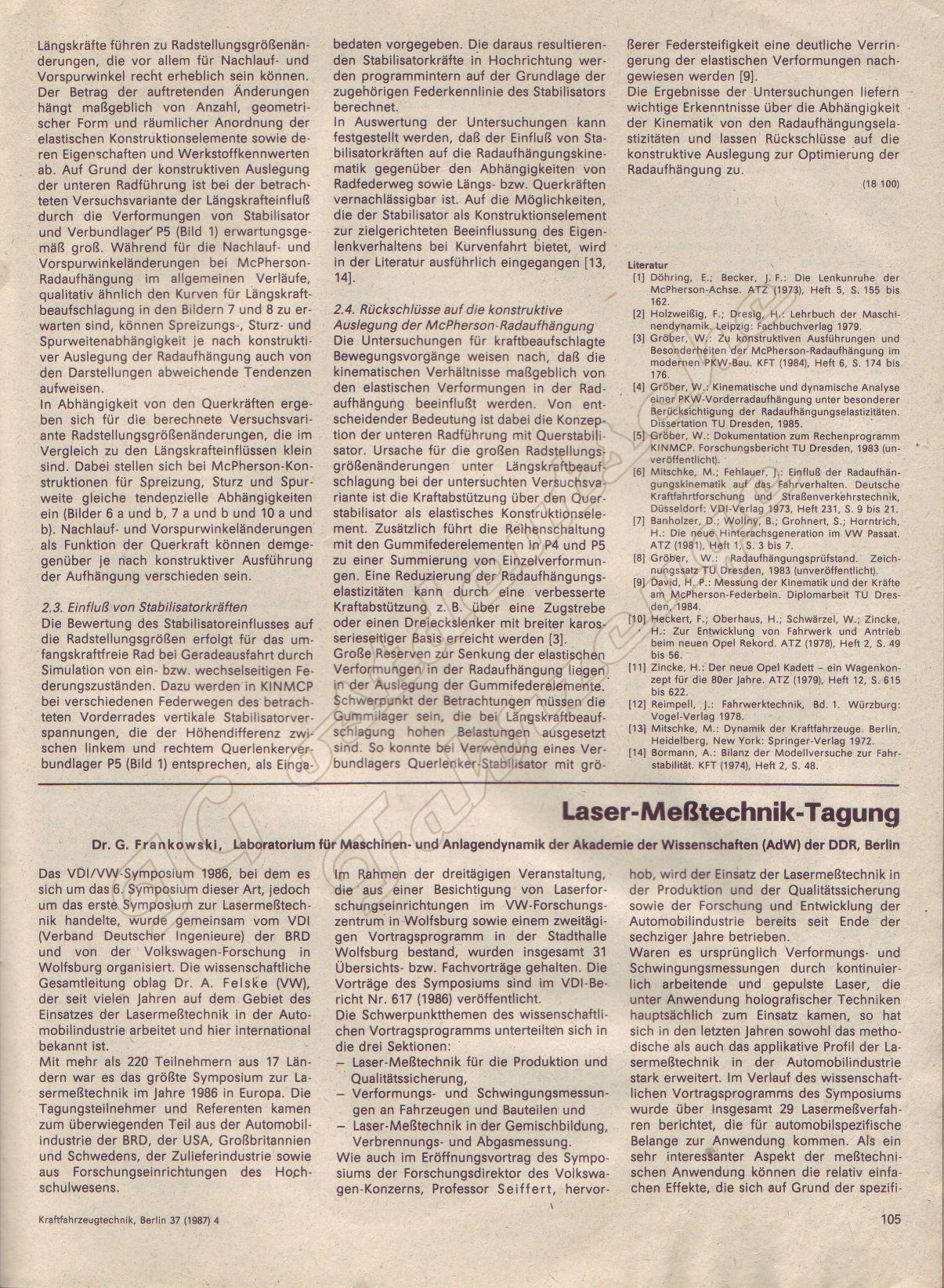 Längskräfte führen zu Radstellungsgrößenänderungen, die vor allem für Nachlauf- und Vorspurwinkel recht erheblich sein können. Der Betrag der auftretenden Änderungen hängt maßgeblich von Anzahl, geometrischer Form und räumlicher Anordnung der elastischen Konstruktionselemente sowie deren Eigenschaften und Werkstoffkennwerten ab. Auf Grund der konstruktiven Auslegung der unteren Radführung ist bei der betrachteten Versuchsvariante der Längskrafteinfluß durch die Verformungen von Stabilisator und Verbundlager P5 (Bild 1) erwartungsgemäß groß. Während für die Nachlauf- und Vorspurwinkeländerungen bei McPherson-Radaufhängung im allgemeinen Verläufe, qualitativ ähnlich den Kurven für Längskraftbeaufschlagung in den Bildern 7 und 8 zu erwarten sind, können Spreizungs-, Sturz- und Spurweitenabhängigkeit je nach konstruktiver Auslegung der Radaufhängung auch von den Darstellungen abweichende Tendenzen aufweisen.
In Abhängigkeit von den Querkräften ergeben sich für die berechnete Versuchsvariante Radstellungsgrößenänderungen, die im Vergleich zu den Längskrafteinflüssen klein sind. Dabei stellen sich bei McPherson-Konstruktionen für Spreizung, Sturz und Spurweite gleiche tendenzielle Abhängigkeiten ein (Bilder 6 a und b, 7 a und b und 10 a und b). Nachlauf- und Vorspurwinkeländerungen als Funktion der Querkraft können demgegenüber je nach konstruktiver Ausführung der Aufhängung verschieden sein.

2.3. Einfluß von Stabilisatorkräften
Die Bewertung des Stabilisatoreinflusses auf die Radstellungsgrößen erfolgt für das umfangskraftfreie Rad bei Geradeausfahrt durch Simulation von ein- bzw. wechselseitigen Federungszuständen. Dazu werden in KINMCP bei verschiedenen Federwegen des betrachteten Vorderrades vertikale Stabilisatorverspannungen, die der Höhendifferenz zwischen linkem und rechtem Querlenkerverbundlager P5 (Bild 1) entsprechen, als Eingabedaten vorgegeben. Die daraus resultierenden Stabilisatorkräfte in Hochrichtung werden programmintern auf der Grundlage der zugehörigen Federkennlinie des Stabilisators berechnet.
In Auswertung der Untersuchungen kann festgestellt werden, daß der Einfluß von Stabilisatorkräften auf die Radaufhängungskinematik gegenüber den Abhängigkeiten von Radfederweg sowie Längs- bzw. Querkräften vernachlässigbar ist. Auf die Möglichkeiten, die der Stabilisator als Konstruktionselement zur zielgerichteten Beeinflussung des Eigenlenkverhaltens bei Kurvenfahrt bietet, wird in der Literatur ausführlich eingegangen [13, 14].

2.4. Rückschlüsse auf die konstruktive Auslegung der McPherson-Radaufhängung
Die Untersuchungen für kraftbeaufschlagte Bewegungsvorgänge weisen nach, daß die kinematischen Verhältnisse maßgeblich von den elastischen Verformungen in der Radaufhängung beeinflußt werden. Von entscheidender Bedeutung ist dabei die Konzeption der unteren Radführung mit Querstabilisator. Ursache für die großen Radstellungsgrößenänderungen unter Längskraftbeaufschlagung bei der untersuchten Versuchsvariante ist die Kraftabstützung über den Querstabilisator als elastisches Konstruktionselement. Zusätzlich führt die Reihenschaltung mit den Gummifederelementen in P4 und P5 zu einer Summierung von Einzelverformungen. Eine Reduzierung der Radaufhängungselastizitäten kann durch eine verbesserte Kraftabstützung z. B. über eine Zugstrebe oder einen Dreieckslenker mit breiter karosserieseitiger Basis erreicht werden [3].
Große Reserven zur Senkung der elastischen Verformungen in der Radaufhängung liegen in der Auslegung der Gummifederelemente. Schwerpunkt der Betrachtungen müssen die Gummilager sein, die bei Längskraftbeaufschlagung hohen Belastungen ausgesetzt sind. So konnte bei Verwendung eines Verbundlagers Querlenker-Stabilisator mit größerer Federsteifigkeit eine deutliche Verringerung der elastischen Verformungen nachgewiesen werden [9].
Die Ergebnisse der Untersuchungen liefern wichtige Erkenntnisse über die Abhängigkeit der Kinematik von den Radaufhängungselastizitäten und lassen Rückschlüsse auf die konstruktive Auslegung zur Optimierung der Radaufhängung zu.

(18 100)

Literatur
[1] Döhring, E.; Becker, J. F.: Die Lenkunruhe der McPherson-Achse. ATZ (1973), Heft 5, S. 155 bis 162.
[2] Holzweißig, F.; Dresig, H.: Lehrbuch der Maschinendynamik. Leipzig: Fachbuchverlag 1979.
[3] Gröber, W.: Zu konstruktiven Ausführungen und Besonderheiten der McPherson-Radaufhängung im modernen PKW-Bau. KFT (1984), Heft 6, S. 174 bis 176.
[4] Gröber, W.: Kinematische und dynamische Analyse einer PKW-Vorderradaufhängung unter besonderer Berücksichtigung der Radaufhängungselastizitäten. Dissertation TU Dresden, 1985.
[5] Gröber, W.: Dokumentation zum Rechenprogramm KINMCP. Forschungsbericht TU Dresden, 1983 (unveröffentlicht).
[6] Mitschke, M.; Fehlauer, J.: Einfluß der Radaufhängungskinematik auf das Fahrverhalten. Deutsche Kraftfahrtforschung und Straßenverkehrstechnik, Düsseldorf: VDI-Verlag 1973, Heft 231, S. 9 bis 21.
[7] Banholzer, D.; Wollny, B.; Grohnert, S.; Horntrich, H.: Die neue Hinterachsgeneration im VW Passat. ATZ (1981), Heft 1, S. 3 bis 7.
[8] Gröber, W.: Radaufhängungsprüfstand. Zeichnungssatz TU Dresden, 1983 (unveröffentlicht).
[9] David, H. P.: Messung der Kinematik und der Kräfte am McPherson-Federbein. Diplomarbeit TU Dresden, 1984.
[10] Heckert, F.; Oberhaus, H.; Schwärzel, W.; Zincke, H.: Zur Entwicklung von Fahrwerk und Antrieb beim neuen Opel Rekord. ATZ (1978), Heft 2, S. 49 bis 56.
[11] Zincke, H.: Der neue Opel Kadett – ein Wagenkonzept für die 80er Jahre. ATZ (1979), Heft 12, S. 615 bis 622.
[12] Reimpell, J.: Fahrwerktechnik, Bd. 1. Würzburg: Vogel-Verlag 1978.
[13] Mitschke, M.: Dynamik der Kraftfahrzeuge. Berlin, Heidelberg, New York: Springer-Verlag 1972.
[14] Bormann, A.: Bilanz der Modellversuche zur Fahrstabilität. KFT (1974), Heft 2, S. 48.

Laser-Meßtechnik-Tagung

Dr. G. Frankowski, Laboratorium für Maschinen- und Anlagendynamik der Akademie der Wissenschaften (AdW) der DDR, Berlin

Das VDI/VW-Symposium 1986, bei dem es sich um das 6. Symposium dieser Art, jedoch um das erste Symposium zur Lasermeßtechnik handelte, wurde gemeinsam vom VDI (Verband Deutscher Ingenieure) der BRD und von der Volkswagen-Forschung in Wolfsburg organisiert. Die wissenschaftliche Gesamtleitung oblag Dr. A. Felske (VW), der seit vielen Jahren auf dem Gebiet des Einsatzes der Lasermeßtechnik in der Automobilindustrie arbeitet und hier international bekannt ist.
Mit mehr als 220 Teilnehmern aus 17 Ländern war es das größte Symposium zur Lasermeßtechnik im Jahre 1986 in Europa. Die Tagungsteilnehmer und Referenten kamen zum überwiegenden Teil aus der Automobilindustrie der BRD, der USA, Großbritannien und Schwedens, der Zulieferindustrie sowie aus Forschungseinrichtungen des Hochschulwesens.
Im Rahmen der dreitägigen Veranstaltung, die aus einer Besichtigung von Laserforschungseinrichtungen im VW-Forschungszentrum in Wolfsburg sowie einem zweitägigen Vortragsprogramm in der Stadthalle Wolfsburg bestand, wurden insgesamt 31 Übersichts- bzw. Fachvorträge gehalten. Die Vorträge des Symposiums sind im VDI-Bericht Nr. 617 (1986) veröffentlicht.
Die Schwerpunktthemen des wissenschaftlichen Vortragsprogramms unterteilten sich in die drei Sektionen:
– Laser-Meßtechnik für die Produktion und Qualitätssicherung,
– Verformungs- und Schwingungsmessungen an Fahrzeugen und Bauteilen und
– Laser-Meßtechnik in der Gemischbildung, Verbrennungs- und Abgasmessung.
Wie auch im Eröffnungsvortrag des Symposiums der Forschungsdirektor des Volkswagen-Konzerns, Professor Seiffert, hervorhob, wird der Einsatz der Lasermeßtechnik in der Produktion und der Qualitätssicherung sowie der Forschung und Entwicklung der Automobilindustrie bereits seit Ende der sechziger Jahre betrieben.
Waren es ursprünglich Verformungs- und Schwingungsmessungen durch kontinuierlich arbeitende und gepulste Laser, die unter Anwendung holografischer Techniken hauptsächlich zum Einsatz kamen, so hat sich in den letzten Jahren sowohl das methodische als auch das applikative Profil der Lasermeßtechnik in der Automobilindustrie stark erweitert. Im Verlauf des wissenschaftlichen Vortragsprogramms des Symposiums wurde über insgesamt 29 Lasermeßverfahren berichtet, die für automobilspezifische Belange zur Anwendung kommen. Als ein sehr interessanter Aspekt der meßtechnischen Anwendung können die relativ einfachen Effekte, die sich auf Grund der spezifi-

Kraftfahrzeugtechnik, Berlin 37 (1987) 4

105